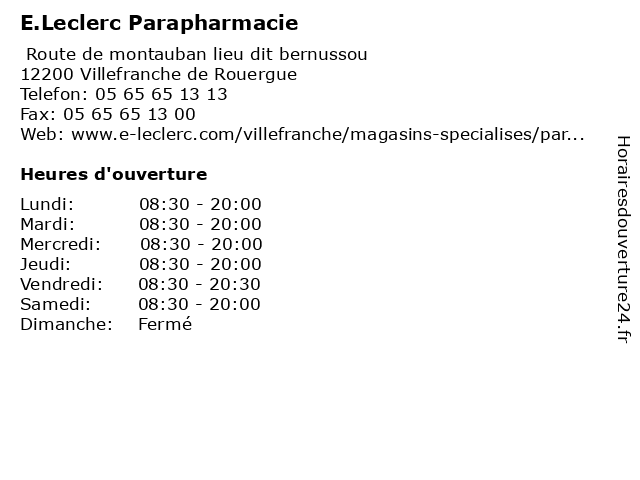 E.Leclerc Parapharmacie

Route de montauban lieu dit bernussou
12200 Villefranche de Rouergue
Telefon: 05 65 65 13 13
Fax: 05 65 65 13 00
Web: www.e-leclerc.com/villefranche/magasins-specialises/par...

Heures d'ouverture

Lundi: 08:30 - 20:00
Mardi: 08:30 - 20:00
Mercredi: 08:30 - 20:00
Jeudi: 08:30 - 20:00
Vendredi: 08:30 - 20:30
Samedi: 08:30 - 20:00
Dimanche: Fermé

Horairesdouverture24.fr